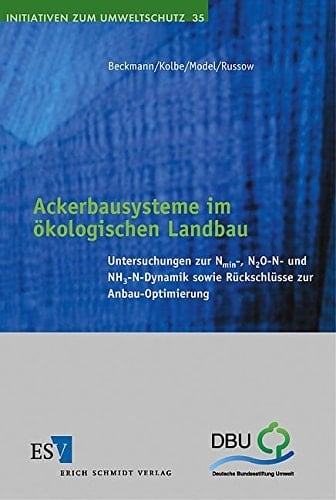 INITIATIVEN ZUM UMWELTSCHUTZ 35

Beckmann/Kolbe/Model/Russow

Ackerbausysteme im ökologischen Landbau

Untersuchungen zur $N_{min}$-, $N_2O$-N- und $NH_3$-N-Dynamik sowie Rückschlüsse zur Anbau-Optimierung

ESV
ERICH SCHMIDT VERLAG

DBU
Deutsche Bundesstiftung Umwelt